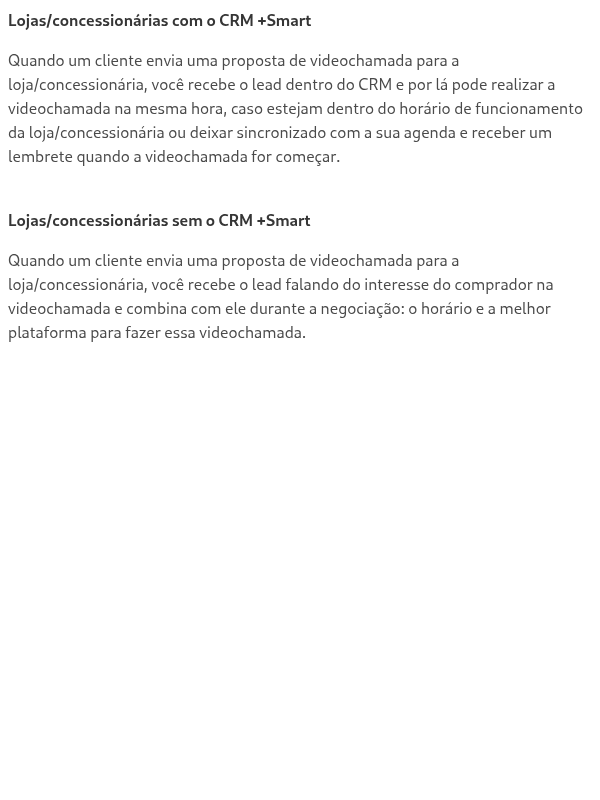 Lojas/concessionárias com o CRM +Smart

Quando um cliente envia uma proposta de videochamada para a loja/concessionária, você recebe o lead dentro do CRM e por lá pode realizar a videochamada na mesma hora, caso estejam dentro do horário de funcionamento da loja/concessionária ou deixar sincronizado com a sua agenda e receber um lembrete quando a videochamada for começar.

Lojas/concessionárias sem o CRM +Smart

Quando um cliente envia uma proposta de videochamada para a loja/concessionária, você recebe o lead falando do interesse do comprador na videochamada e combina com ele durante a negociação: o horário e a melhor plataforma para fazer essa videochamada.